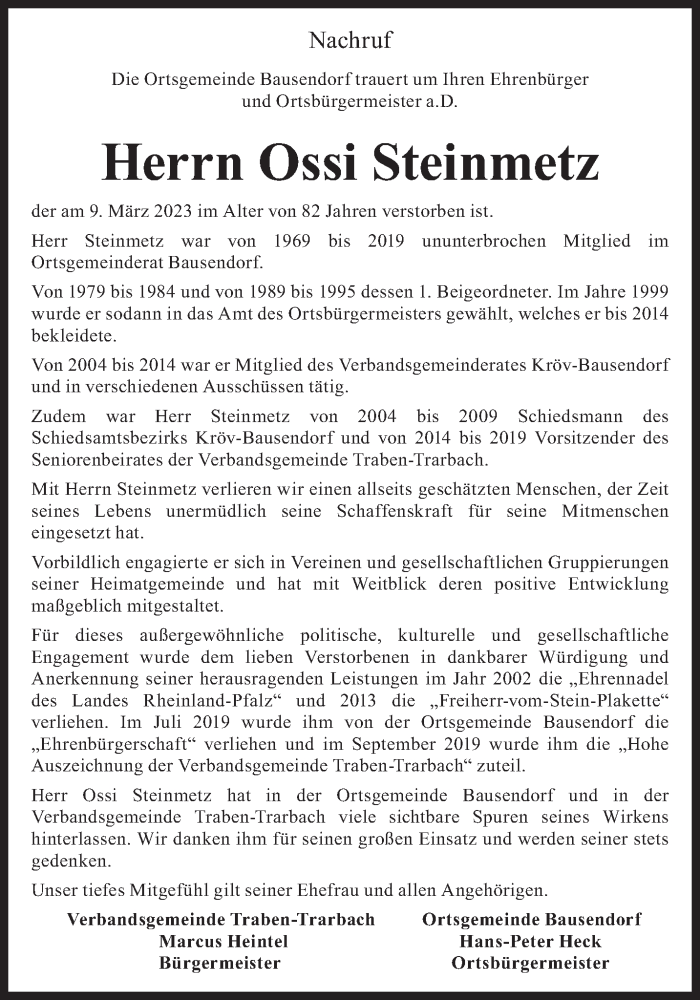 Nachruf

Die Ortsgemeinde Bausendorf trauert um Ihren Ehrenbürger und Ortsbürgermeister a.D.

Herrn Ossi Steinmetz

der am 9. März 2023 im Alter von 82 Jahren verstorben ist.

Herr Steinmetz war von 1969 bis 2019 ununterbrochen Mitglied im Ortsgemeinderat Bausendorf.

Von 1979 bis 1984 und von 1989 bis 1995 dessen 1. Beigeordneter. Im Jahre 1999 wurde er sodann in das Amt des Ortsbürgermeisters gewählt, welches er bis 2014 bekleidete.

Von 2004 bis 2014 war er Mitglied des Verbandsgemeinderates Kröv-Bausendorf und in verschiedenen Ausschüssen tätig.

Zudem war Herr Steinmetz von 2004 bis 2009 Schiedsmann des Schiedsamtsbezirks Kröv-Bausendorf und von 2014 bis 2019 Vorsitzender des Seniorenbeirates der Verbandsgemeinde Traben-Trarbach.

Mit Herrn Steinmetz verlieren wir einen allseits geschätzten Menschen, der Zeit seines Lebens unermüdlich seine Schaffenskraft für seine Mitmenschen eingesetzt hat.

Vorbildlich engagierte er sich in Vereinen und gesellschaftlichen Gruppierungen seiner Heimatgemeinde und hat mit Weitblick deren positive Entwicklung maßgeblich mitgestaltet.

Für dieses außergewöhnliche politische, kulturelle und gesellschaftliche Engagement wurde dem lieben Verstorbenen in dankbarer Würdigung und Anerkennung seiner herausragenden Leistungen im Jahr 2002 die „Ehrennadel des Landes Rheinland-Pfalz“ und 2013 die „Freiherr-vom-Stein-Plakette“ verliehen. Im Juli 2019 wurde ihm von der Ortsgemeinde Bausendorf die „Ehrenbürgerschaft“ verliehen und im September 2019 wurde ihm die „Hohe Auszeichnung der Verbandsgemeinde Traben-Trarbach“ zuteil.

Herr Ossi Steinmetz hat in der Ortsgemeinde Bausendorf und in der Verbandsgemeinde Traben-Trarbach viele sichtbare Spuren seines Wirkens hinterlassen. Wir danken ihm für seinen großen Einsatz und werden seiner stets gedenken.

Unser tiefes Mitgefühl gilt seiner Ehefrau und allen Angehörigen.

Verbandsgemeinde Traben-Trarbach
Marcus Heintel
Bürgermeister

Ortsgemeinde Bausendorf
Hans-Peter Heck
Ortsbürgermeister